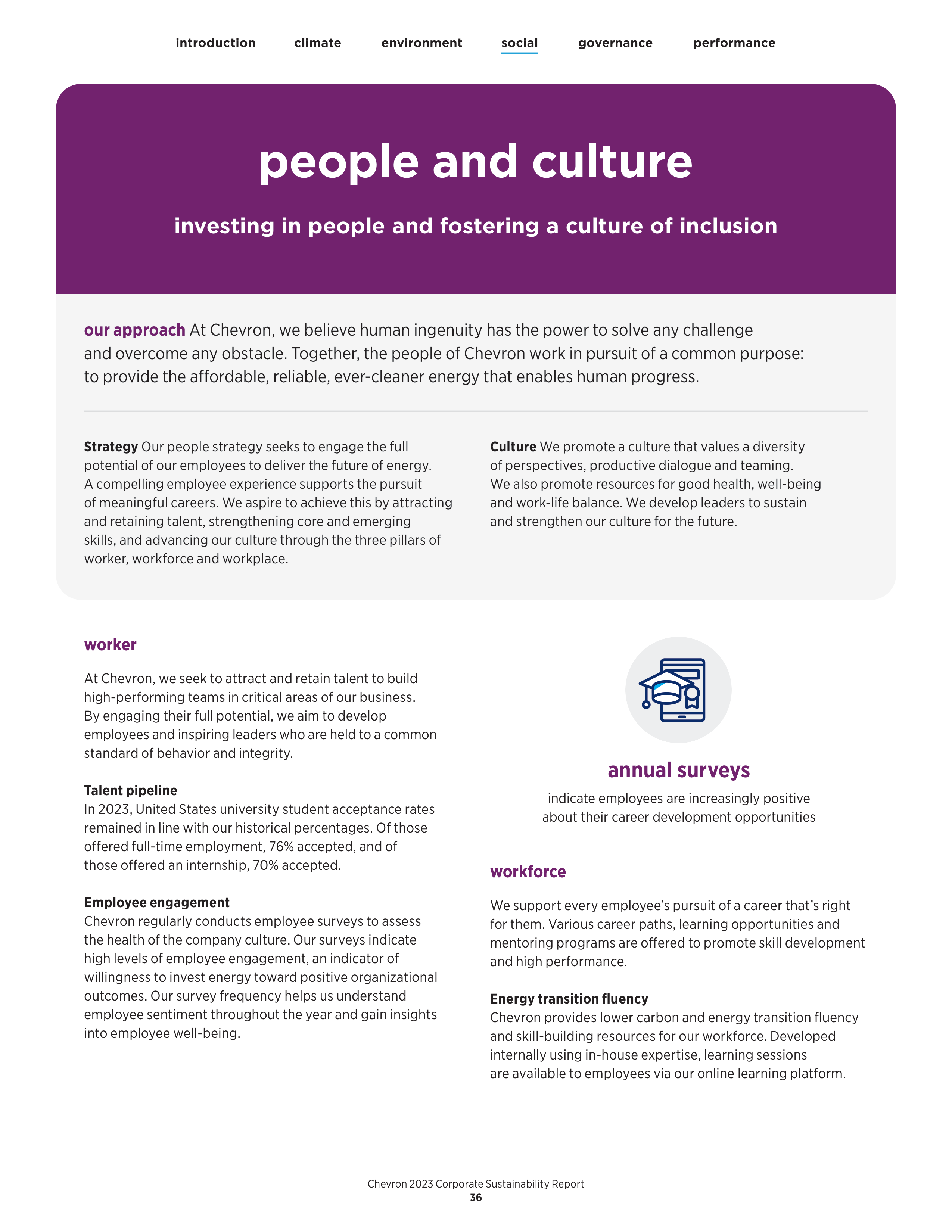 introduction climate environment social governance performance

people and culture

investing in people and fostering a culture of inclusion

our approach At Chevron, we believe human ingenuity has the power to solve any challenge and overcome any obstacle. Together, the people of Chevron work in pursuit of a common purpose: to provide the affordable, reliable, ever-cleaner energy that enables human progress.

Strategy Our people strategy seeks to engage the full potential of our employees to deliver the future of energy. A compelling employee experience supports the pursuit of meaningful careers. We aspire to achieve this by attracting and retaining talent, strengthening core and emerging skills, and advancing our culture through the three pillars of worker, workforce and workplace.

Culture We promote a culture that values a diversity of perspectives, productive dialogue and teaming. We also promote resources for good health, well-being and work-life balance. We develop leaders to sustain and strengthen our culture for the future.

worker

At Chevron, we seek to attract and retain talent to build high-performing teams in critical areas of our business. By engaging their full potential, we aim to develop employees and inspiring leaders who are held to a common standard of behavior and integrity.

Talent pipeline
In 2023, United States university student acceptance rates remained in line with our historical percentages. Of those offered full-time employment, 76% accepted, and of those offered an internship, 70% accepted.

Employee engagement
Chevron regularly conducts employee surveys to assess the health of the company culture. Our surveys indicate high levels of employee engagement, an indicator of willingness to invest energy toward positive organizational outcomes. Our survey frequency helps us understand employee sentiment throughout the year and gain insights into employee well-being.

annual surveys

indicate employees are increasingly positive about their career development opportunities

workforce

We support every employee's pursuit of a career that's right for them. Various career paths, learning opportunities and mentoring programs are offered to promote skill development and high performance.

Energy transition fluency
Chevron provides lower carbon and energy transition fluency and skill-building resources for our workforce. Developed internally using in-house expertise, learning sessions are available to employees via our online learning platform.

Chevron 2023 Corporate Sustainability Report
36